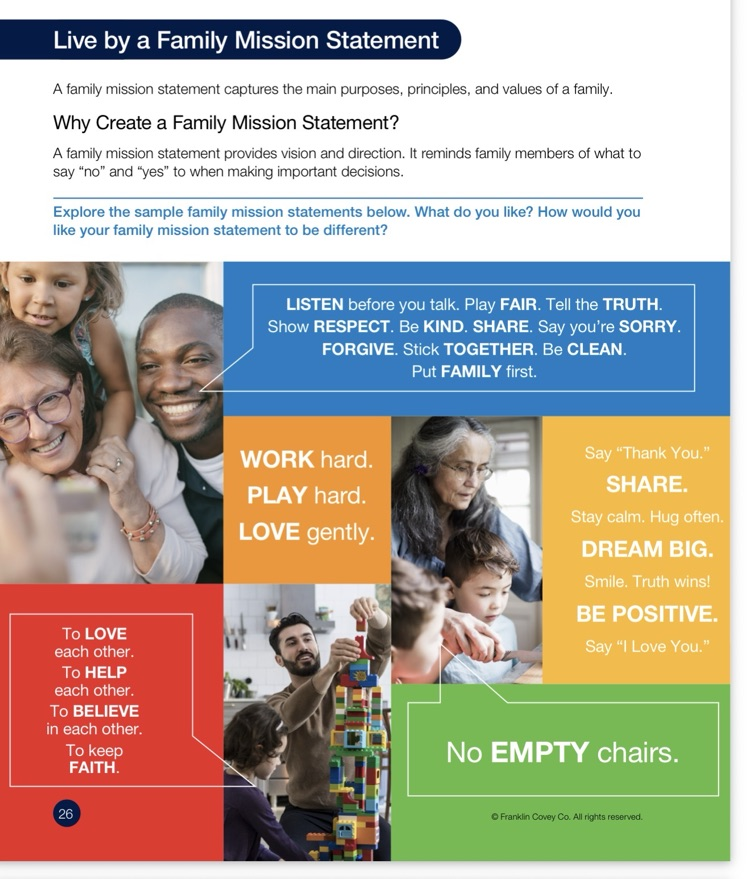 Live by a Family Mission Statement

A family mission statement captures the main purposes, principles, and values of a family.

Why Create a Family Mission Statement?

A family mission statement provides vision and direction. It reminds family members of what to say "no" and "yes" to when making important decisions.

Explore the sample family mission statements below. What do you like? How would you like your family mission statement to be different?

LISTEN before you talk. Play FAIR. Tell the TRUTH. Show RESPECT. Be KIND. SHARE. Say you're SORRY. FORGIVE. Stick TOGETHER. Be CLEAN. Put FAMILY first.

WORK hard. PLAY hard. LOVE gently.

Say "Thank You." SHARE. Stay calm. Hug often. DREAM BIG. Smile. Truth wins! BE POSITIVE. Say "I Love You."

To LOVE each other. To HELP each other. To BELIEVE in each other. To keep FAITH.

No EMPTY chairs.

26

© Franklin Covey Co. All rights reserved.